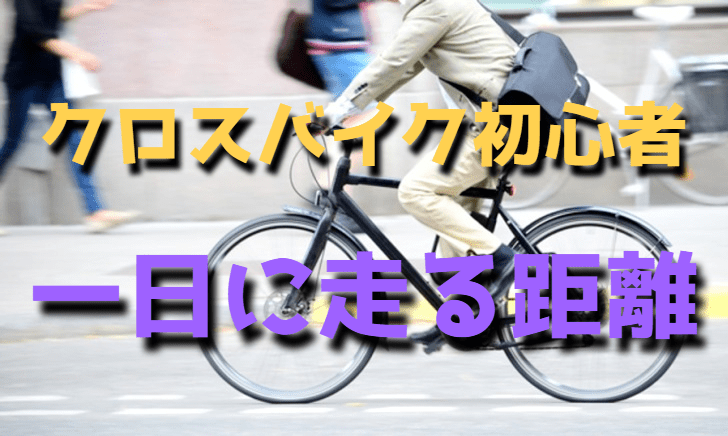 クロスバイク初心者

一日に走る距離